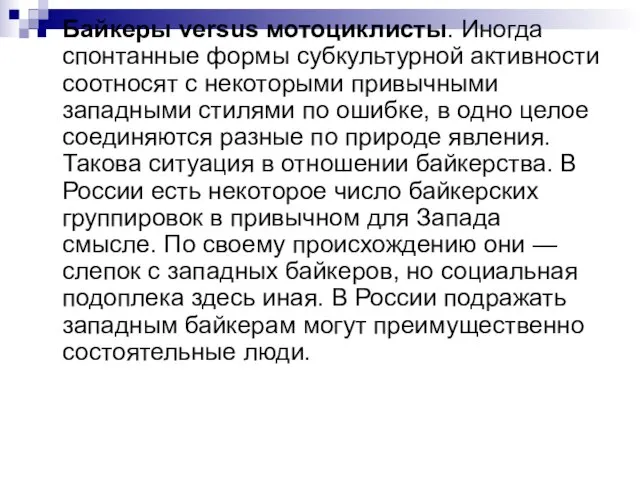 Байкеры versus мотоциклисты. Иногда спонтанные формы субкультурной активности соотносят с некоторыми привычными западными стилями по ошибке, в одно целое соединяются разные по природе явления. Такова ситуация в отношении байкерства. В России есть некоторое число байкерских группировок в привычном для Запада смысле. По своему происхождению они — слепок с западных байкеров, но социальная подоплека здесь иная. В России подражать западным байкерам могут преимущественно состоятельные люди.